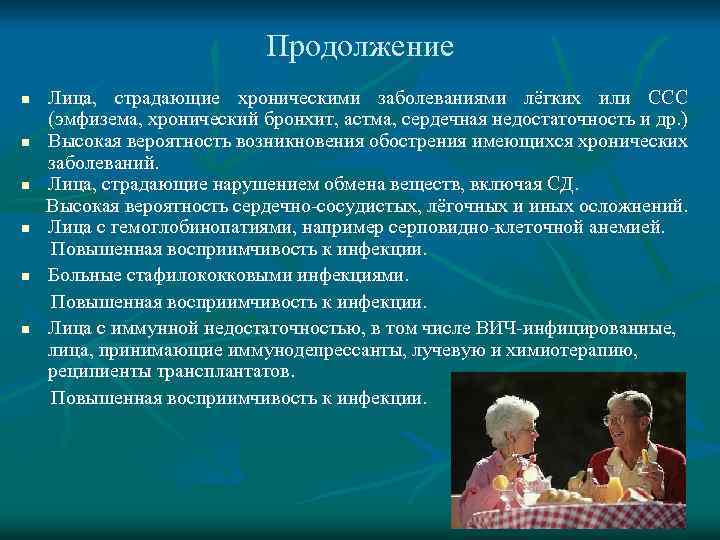 Продолжение

- Лица, страдающие хроническими заболеваниями лёгких или ССС (эмфизема, хронический бронхит, астма, сердечная недостаточность и др.)
- Высокая вероятность возникновения обострения имеющихся хронических заболеваний.
- Лица, страдающие нарушением обмена веществ, включая СД.

Высокая вероятность сердечно-сосудистых, лёгочных и иных осложнений.
- Лица с гемоглобинопатиями, например серповидно-клеточной анемией.

Повышенная восприимчивость к инфекции.
- Больные стафилококковыми инфекциями.

Повышенная восприимчивость к инфекции.
- Лица с иммунной недостаточностью, в том числе ВИЧ-инфицированные, лица, принимающие иммунодепрессанты, лучевую и химиотерапию, реципиенты трансплантатов.

Повышенная восприимчивость к инфекции.